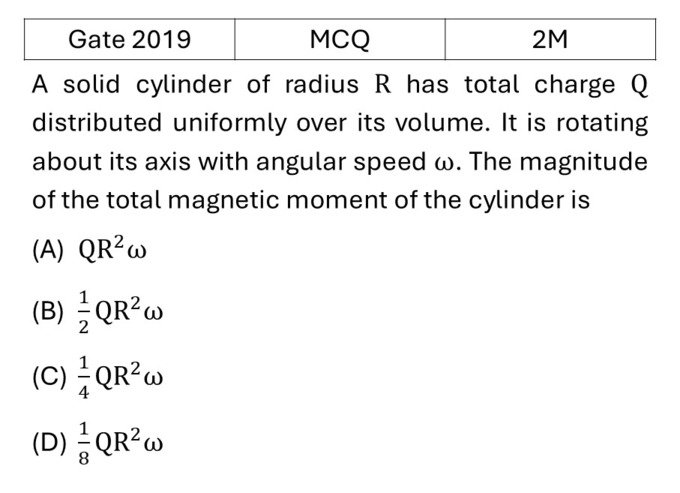 | Gate 2019 | MCQ | 2M |
|---|---|---|

A solid cylinder of radius $R$ has total charge $Q$ distributed uniformly over its volume. It is rotating about its axis with angular speed $\omega$. The magnitude of the total magnetic moment of the cylinder is

(A) $QR^2\omega$

(B) $\frac{1}{2}QR^2\omega$

(C) $\frac{1}{4}QR^2\omega$

(D) $\frac{1}{8}QR^2\omega$